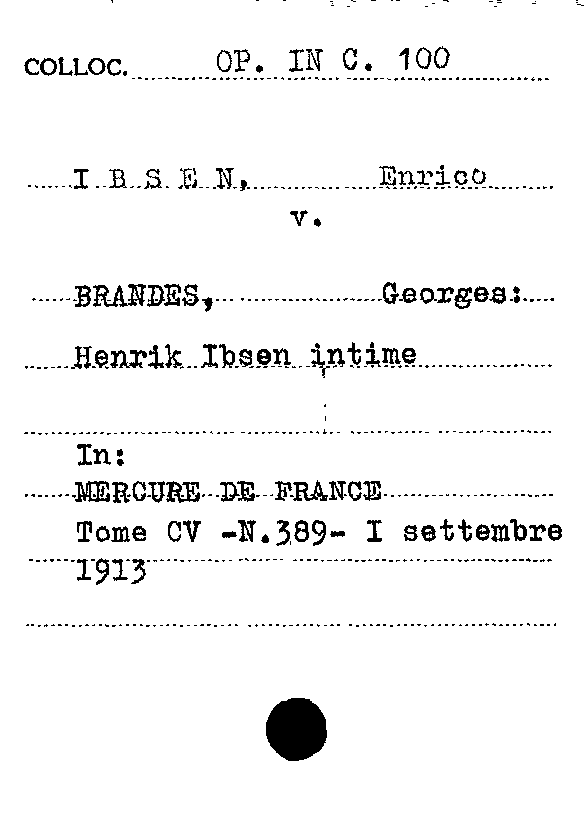 COLLOC. OP. IN C. 100

I B S E N, Enrico
v.

BRANDES, Georges:

Henrik Ibsen intime

In:
MERCURE DE FRANCE
Tome CV -N.389- I settembre 1913